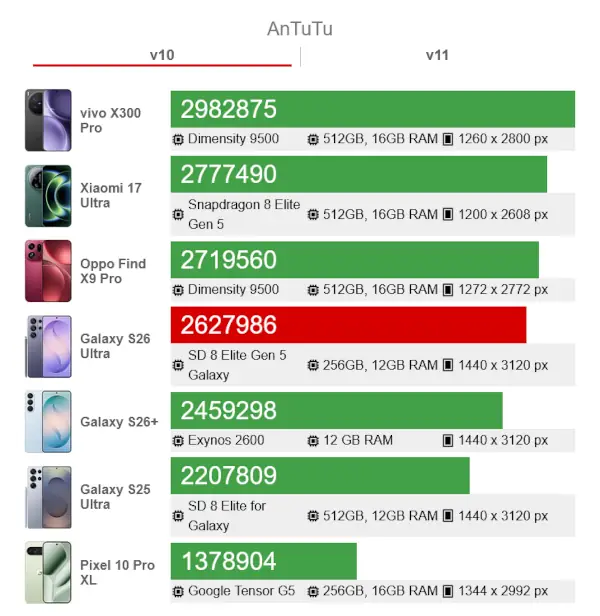 AnTuTu

v10

v11

vivo X300 Pro
2982875
Dimensity 9500
512GB, 16GB RAM
1260 x 2800 px

Xiaomi 17 Ultra
2777490
Snapdragon 8 Elite Gen 5
512GB, 16GB RAM
1200 x 2608 px

Oppo Find X9 Pro
2719560
Dimensity 9500
512GB, 16GB RAM
1272 x 2772 px

Galaxy S26 Ultra
2627986
SD 8 Elite Gen 5 Galaxy
256GB, 12GB RAM
1440 x 3120 px

Galaxy S26+
2459298
Exynos 2600
12 GB RAM
1440 x 3120 px

Galaxy S25 Ultra
2207809
SD 8 Elite for Galaxy
512GB, 12GB RAM
1440 x 3120 px

Pixel 10 Pro XL
1378904
Google Tensor G5
256GB, 16GB RAM
1344 x 2992 px